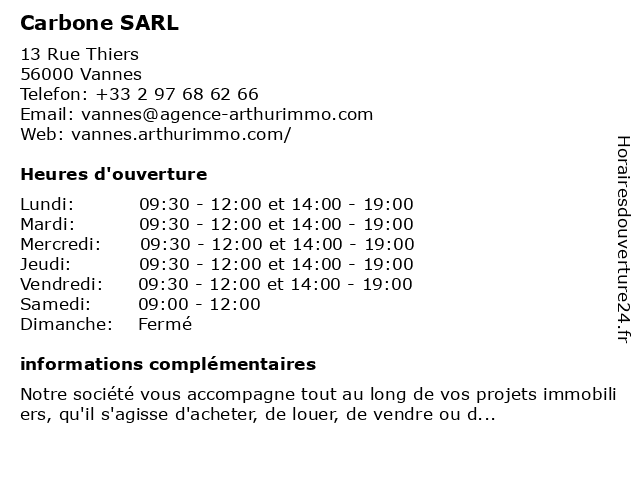 Carbone SARL

13 Rue Thiers
56000 Vannes
Telefon: +33 2 97 68 62 66
Email: vannes@agence-arthurimmo.com
Web: vannes.arthurimmo.com/

Heures d'ouverture

| Lundi: | 09:30 - 12:00 et 14:00 - 19:00 |
|---|---|
| Mardi: | 09:30 - 12:00 et 14:00 - 19:00 |
| Mercredi: | 09:30 - 12:00 et 14:00 - 19:00 |
| Jeudi: | 09:30 - 12:00 et 14:00 - 19:00 |
| Vendredi: | 09:30 - 12:00 et 14:00 - 19:00 |
| Samedi: | 09:00 - 12:00 |
| Dimanche: | Fermé |

informations complémentaires

Notre société vous accompagne tout au long de vos projets immobili ers, qu'il s'agisse d'acheter, de louer, de vendre ou d...

Horairesdouverture24.fr